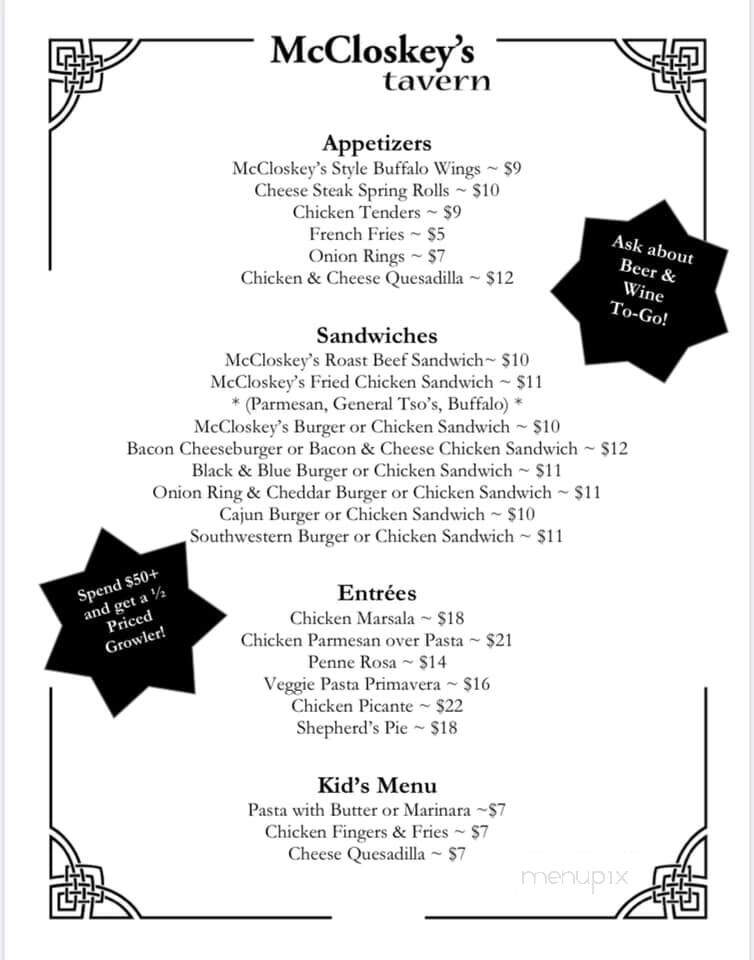 McCloskey's
tavern

Appetizers
McCloskey's Style Buffalo Wings ~ $9
Cheese Steak Spring Rolls ~ $10
Chicken Tenders ~ $9
French Fries ~ $5
Onion Rings ~ $7
Chicken & Cheese Quesadilla ~ $12

Ask about Beer & Wine To-Go!

Sandwiches
McCloskey's Roast Beef Sandwich~ $10
McCloskey's Fried Chicken Sandwich ~ $11
* (Parmesan, General Tso's, Buffalo) *
McCloskey's Burger or Chicken Sandwich ~ $10
Bacon Cheeseburger or Bacon & Cheese Chicken Sandwich ~ $12
Black & Blue Burger or Chicken Sandwich ~ $11
Onion Ring & Cheddar Burger or Chicken Sandwich ~ $11
Cajun Burger or Chicken Sandwich ~ $10
Southwestern Burger or Chicken Sandwich ~ $11

Spend $50+ and get a ½ Priced Growler!

Entrées
Chicken Marsala ~ $18
Chicken Parmesan over Pasta ~ $21
Penne Rosa ~ $14
Veggie Pasta Primavera ~ $16
Chicken Picante ~ $22
Shepherd's Pie ~ $18

Kid's Menu
Pasta with Butter or Marinara ~$7
Chicken Fingers & Fries ~ $7
Cheese Quesadilla ~ $7

menupix